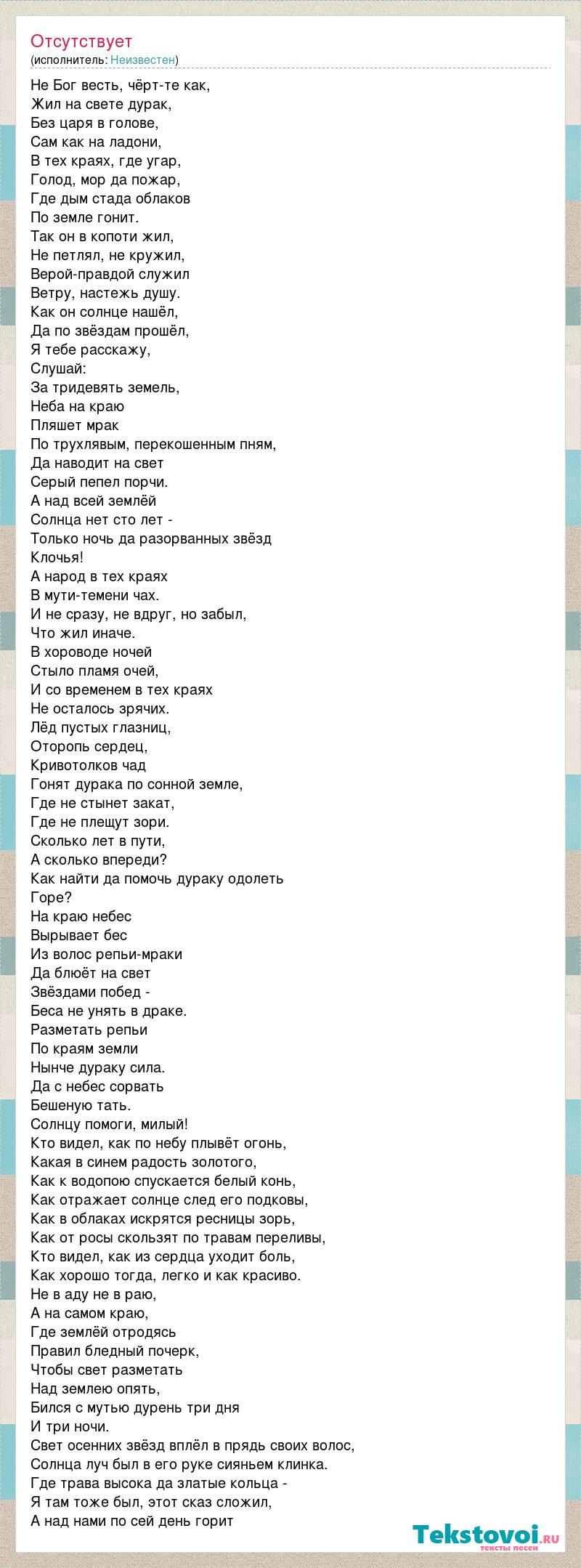 Отсутствует
(исполнитель: Неизвестен)

Не Бог весть, чёрт-те как,
Жил на свете дурак,
Без царя в голове,
Сам как на ладони,
В тех краях, где угар,
Голод, мор да пожар,
Где дым стада облаков
По земле гонит.
Так он в копоти жил,
Не петлял, не кружил,
Верой-правдой служил
Ветру, настежь душу.
Как он солнце нашёл,
Да по звёздам прошёл,
Я тебе расскажу,
Слушай:
За тридевять земель,
Неба на краю
Пляшет мрак
По трухлявым, перекошенным пням,
Да наводит на свет
Серый пепел порчи.
А над всей землёй
Солнца нет сто лет -
Только ночь да разорванных звёзд
Клочья!
А народ в тех краях
В мути-темени чах.
И не сразу, не вдруг, но забыл,
Что жил иначе.
В хороводе ночей
Стыло пламя очей,
И со временем в тех краях
Не осталось зрячих.
Лёд пустых глазниц,
Оторопь сердец,
Кривотолков чад
Гонят дурака по сонной земле,
Где не стынет закат,
Где не плещут зори.
Сколько лет в пути,
А сколько впереди?
Как найти да помочь дураку одолеть
Горе?
На краю небес
Вырывает бес
Из волос репьи-мраки
Да блюёт на свет
Звёздами побед -
Беса не унять в драке.
Разметать репьи
По краям земли
Нынче дураку сила.
Да с небес сорвать
Бешеную тать.
Солнцу помоги, милый!
Кто видел, как по небу плывёт огонь,
Какая в синем радость золотого,
Как к водопою спускается белый конь,
Как отражает солнце след его подковы,
Как в облаках искрятся ресницы зорь,
Как от росы скользят по травам переливы,
Кто видел, как из сердца уходит боль,
Как хорошо тогда, легко и как красиво.
Не в аду не в раю,
А на самом краю,
Где землёй отродясь
Правил бледный почерк,
Чтобы свет разметать
Над землею опять,
Бился с мутью дурень три дня
И три ночи.
Свет осенних звёзд вплёл в прядь своих волос,
Солнца луч был в его руке сияньем клинка.
Где трава высока да златые кольца -
Я там тоже был, этот сказ сложил,
А над нами по сей день горит

Tekstovoi.ru
тексты песен